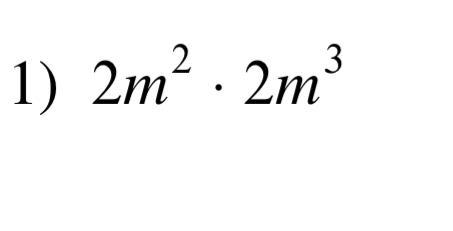 1) $2m^2 \cdot 2m^3$